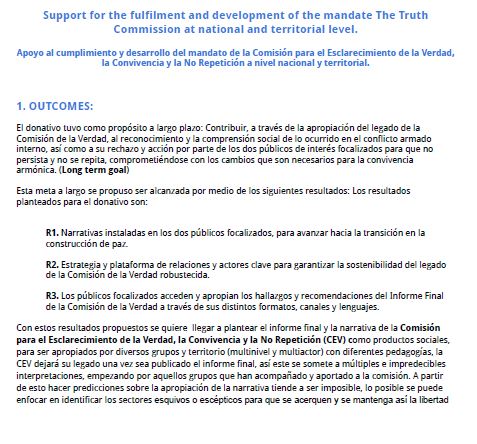 Support for the fulfilment and development of the mandate The Truth Commission at national and territorial level.

Apoyo al cumplimiento y desarrollo del mandato de la Comisión para el Esclarecimiento de la Verdad, la Convivencia y la No Repetición a nivel nacional y territorial.

1. OUTCOMES:

El donativo tuvo como propósito a largo plazo: Contribuir, a través de la apropiación del legado de la Comisión de la Verdad, al reconocimiento y la comprensión social de lo ocurrido en el conflicto armado interno, así como a su rechazo y acción por parte de los dos públicos de interés focalizados para que no persista y no se repita, comprometiéndose con los cambios que son necesarios para la convivencia armónica. (Long term goal)

Esta meta a largo se propuso ser alcanzada por medio de los siguientes resultados: Los resultados planteados para el donativo son:

R1. Narrativas instaladas en los dos públicos focalizados, para avanzar hacia la transición en la construcción de paz.

R2. Estrategia y plataforma de relaciones y actores clave para garantizar la sostenibilidad del legado de la Comisión de la Verdad robustecida.

R3. Los públicos focalizados acceden y apropian los hallazgos y recomendaciones del Informe Final de la Comisión de la Verdad a través de sus distintos formatos, canales y lenguajes.

Con estos resultados propuestos se quiere llegar a plantear el informe final y la narrativa de la Comisión para el Esclarecimiento de la Verdad, la Convivencia y la No Repetición (CEV) como productos sociales, para ser apropiados por diversos grupos y territorio (multinivel y multiactor) con diferentes pedagogías, la CEV dejará su legado una vez sea publicado el informe final, así este se somete a múltiples e impredecibles interpretaciones, empezando por aquellos grupos que han acompañado y aportado a la comisión. A partir de esto hacer predicciones sobre la apropiación de la narrativa tiende a ser imposible, lo posible se puede enfocar en identificar los sectores esquivos o escépticos para que se acerquen y se mantenga así la libertad